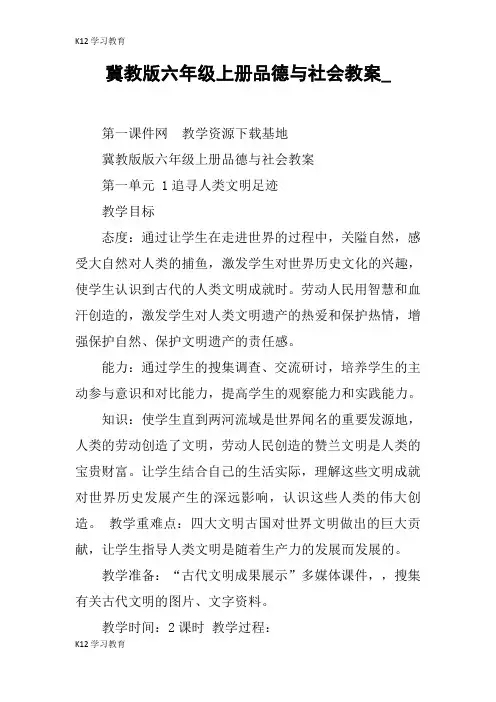 K12学习教育

冀教版六年级上册品德与社会教案_

第一课件网　教学资源下载基地

冀教版版六年级上册品德与社会教案

第一单元 1追寻人类文明足迹

教学目标

态度：通过让学生在走进世界的过程中，关隘自然，感受大自然对人类的捕鱼，激发学生对世界历史文化的兴趣，使学生认识到古代的人类文明成就时。劳动人民用智慧和血汗创造的，激发学生对人类文明遗产的热爱和保护热情，增强保护自然、保护文明遗产的责任感。

能力：通过学生的搜集调查、交流研讨，培养学生的主动参与意识和对比能力，提高学生的观察能力和实践能力。

知识：使学生直到两河流域是世界闻名的重要发源地，人类的劳动创造了文明，劳动人民创造的赞兰文明是人类的宝贵财富。让学生结合自己的生活实际，理解这些文明成就对世界历史发展产生的深远影响，认识这些人类的伟大创造。　教学重难点：四大文明古国对世界文明做出的巨大贡献，让学生指导人类文明是随着生产力的发展而发展的。

教学准备：“古代文明成果展示”多媒体课件，，搜集有关古代文明的图片、文字资料。

教学时间：2课时　教学过程：

K12学习教育